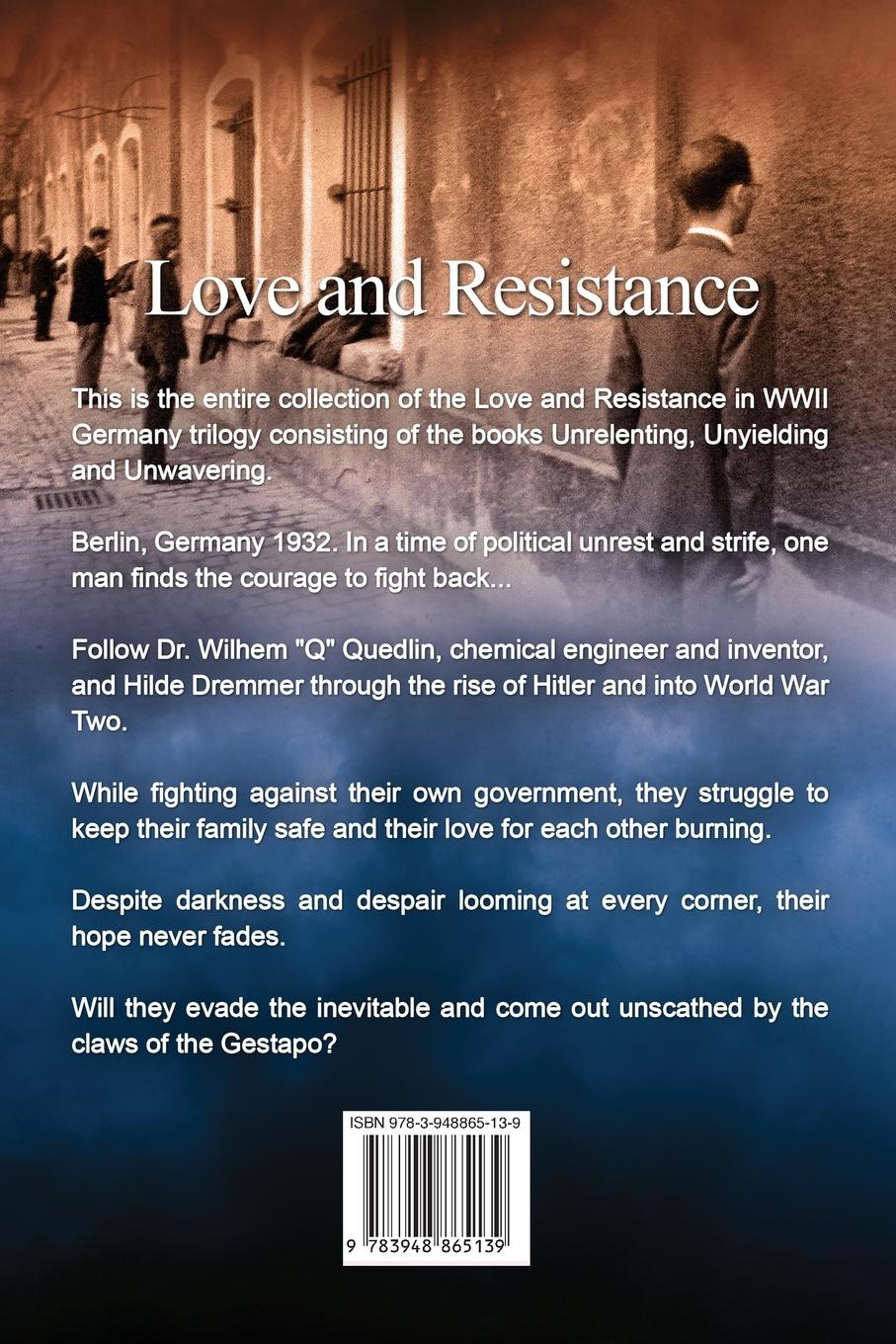 Love and Resistance

This is the entire collection of the Love and Resistance in WWII Germany trilogy consisting of the books Unrelenting, Unyielding and Unwavering.

Berlin, Germany 1932. In a time of political unrest and strife, one man finds the courage to fight back...

Follow Dr. Wilhem "Q" Quedlin, chemical engineer and inventor, and Hilde Dremmer through the rise of Hitler and into World War Two.

While fighting against their own government, they struggle to keep their family safe and their love for each other burning.

Despite darkness and despair looming at every corner, their hope never fades.

Will they evade the inevitable and come out unscathed by the claws of the Gestapo?

ISBN 978-3-948865-13-9

9 783948 865139